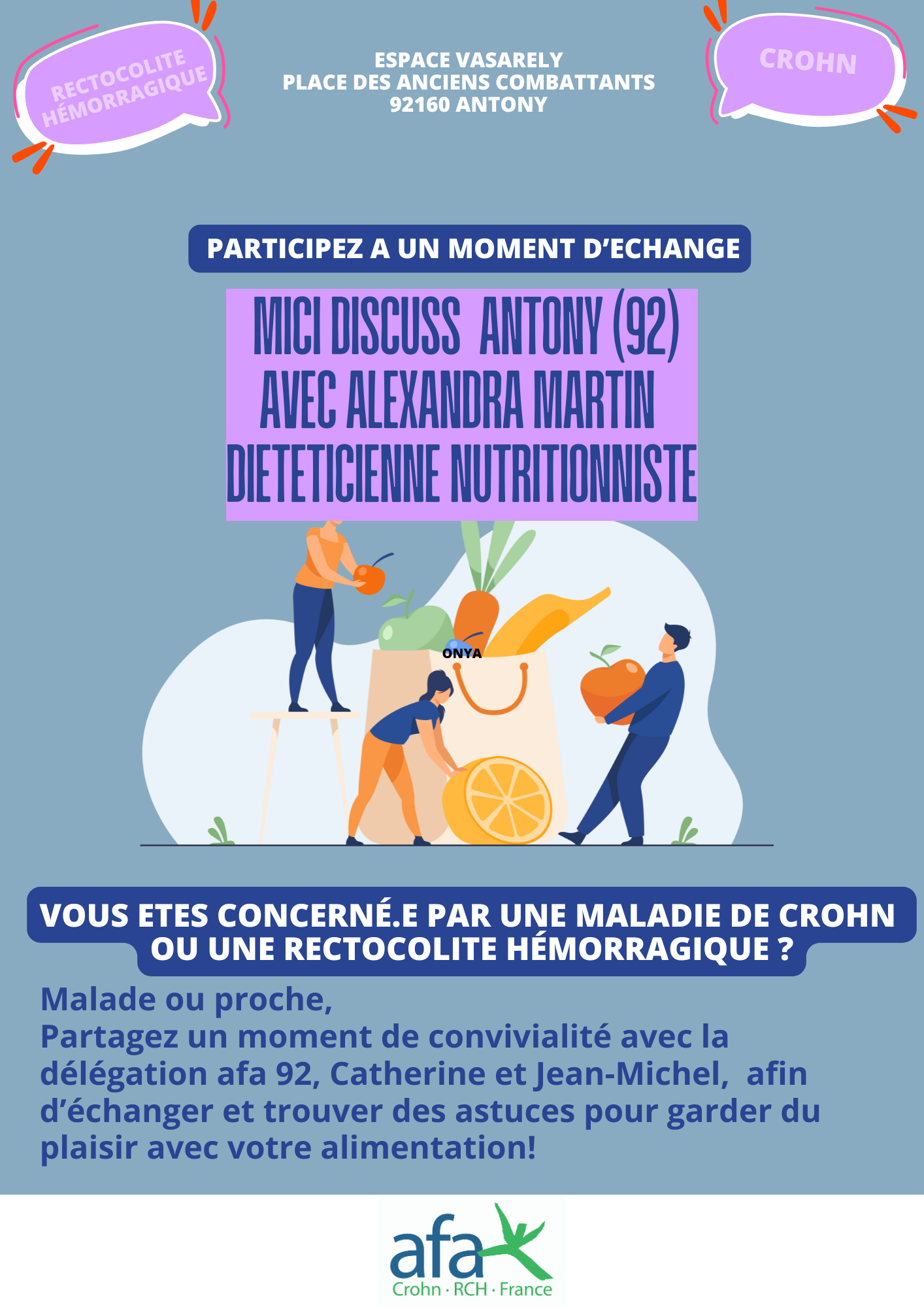 RECTOCOLITE HÉMORRAGIQUE

ESPACE VASARELY
PLACE DES ANCIENS COMBATTANTS
92160 ANTONY

CROHN

PARTICIPEZ A UN MOMENT D'ECHANGE

MICI DISCUSS ANTONY (92)
AVEC ALEXANDRA MARTIN
DIETETICIENNE NUTRITIONNISTE

ONYA

VOUS ETES CONCERNÉ.E PAR UNE MALADIE DE CROHN OU UNE RECTOCOLITE HÉMORRAGIQUE ?

Malade ou proche,
Partagez un moment de convivialité avec la délégation afa 92, Catherine et Jean-Michel, afin d'échanger et trouver des astuces pour garder du plaisir avec votre alimentation!

afa
Crohn · RCH · France